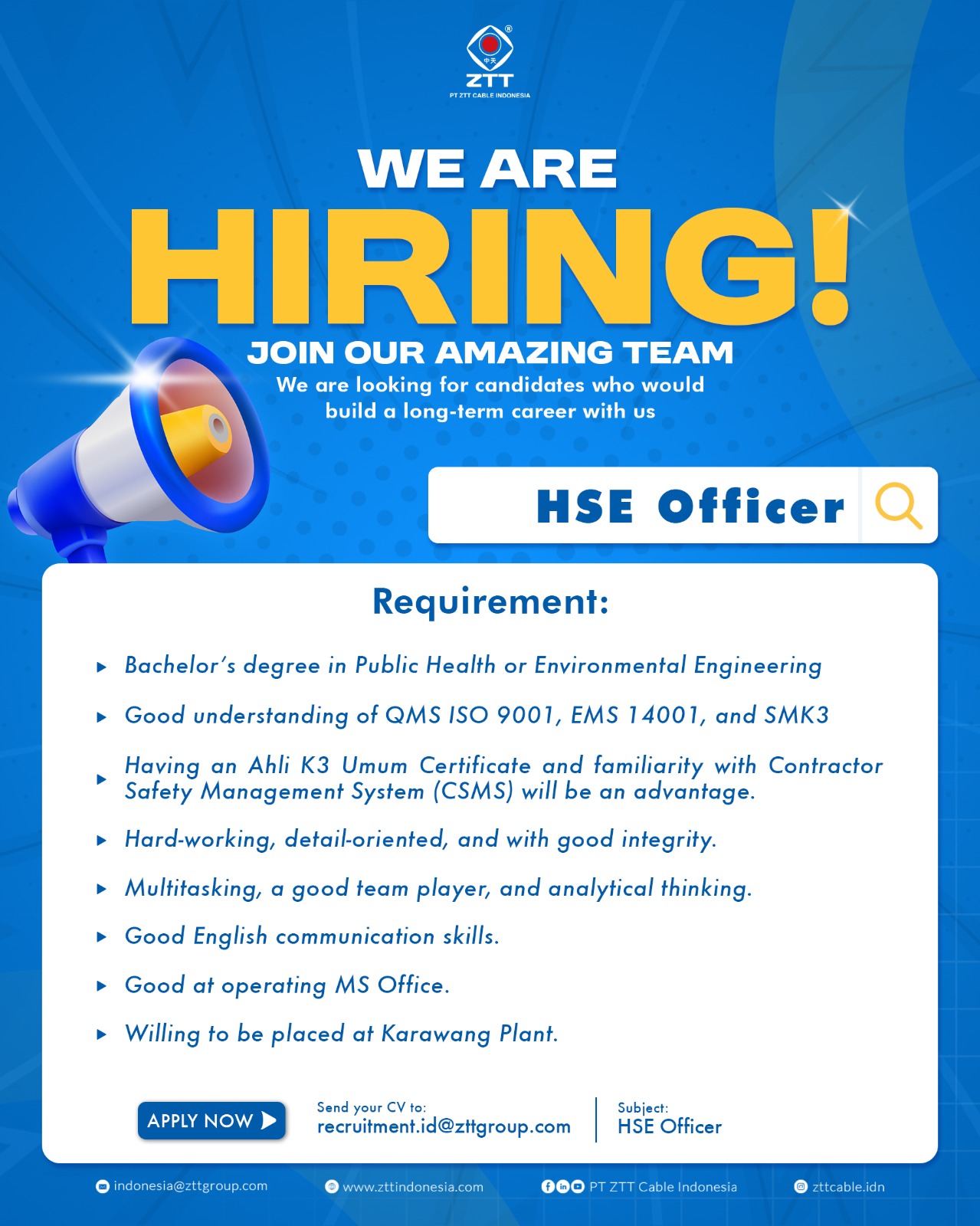 ZTT
PT ZTT CABLE INDONESIA

WE ARE
HIRING!
JOIN OUR AMAZING TEAM
We are looking for candidates who would build a long-term career with us

HSE Officer

Requirement:

▸ Bachelor's degree in Public Health or Environmental Engineering
▸ Good understanding of QMS ISO 9001, EMS 14001, and SMK3
▸ Having an Ahli K3 Umum Certificate and familiarity with Contractor Safety Management System (CSMS) will be an advantage.
▸ Hard-working, detail-oriented, and with good integrity.
▸ Multitasking, a good team player, and analytical thinking.
▸ Good English communication skills.
▸ Good at operating MS Office.
▸ Willing to be placed at Karawang Plant.

APPLY NOW
Send your CV to:
recruitment.id@zttgroup.com
Subject:
HSE Officer

indonesia@zttgroup.com
www.zttindonesia.com
PT ZTT Cable Indonesia
zttcable.idn